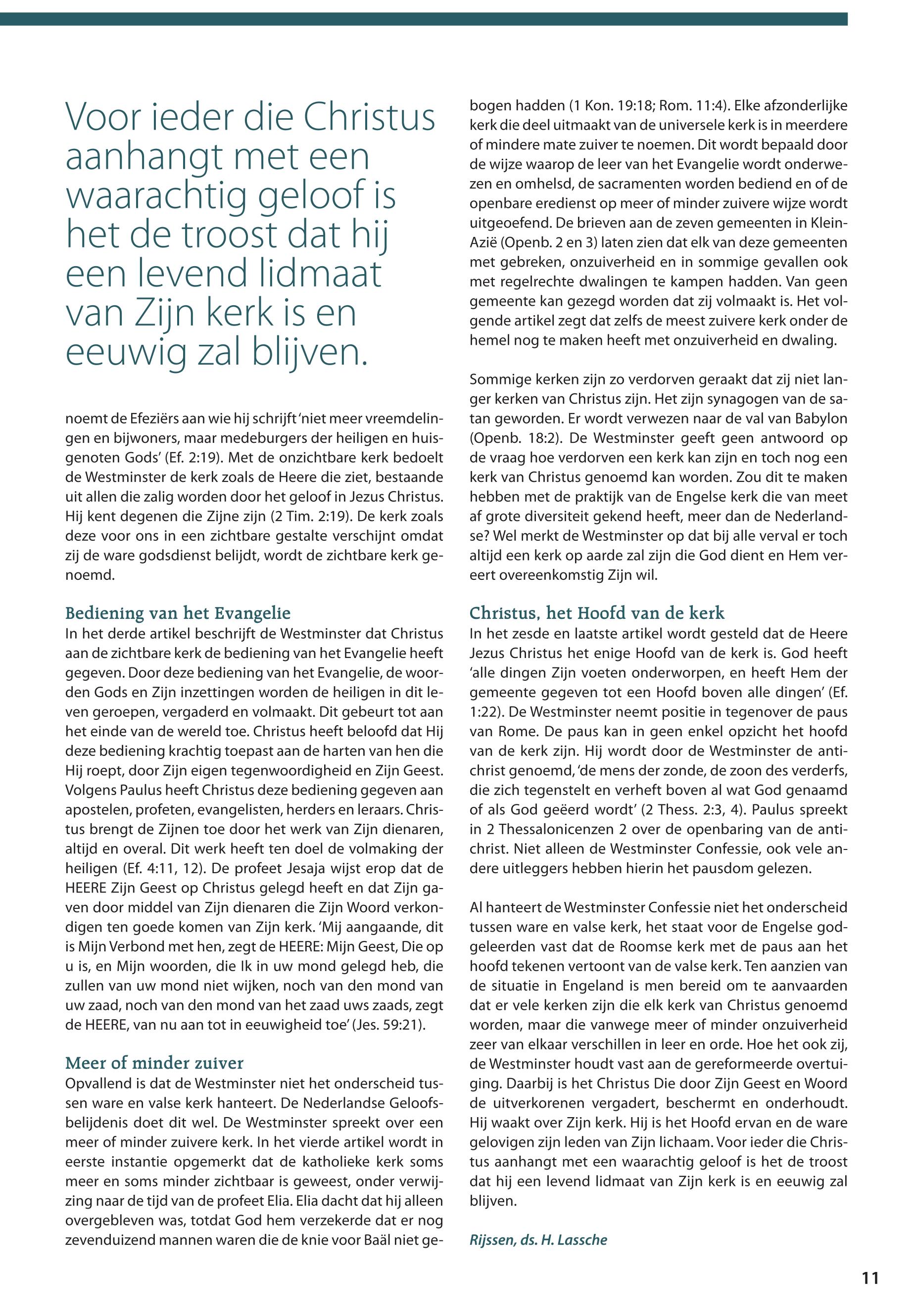 Voor ieder die Christus aanhangt met een waarachtig geloof is het de troost dat hij een levend lidmaat van Zijn kerk is en eeuwig zal blijven.

noemt de Efeziërs aan wie hij schrijft 'niet meer vreemdelingen en bijwoners, maar medeburgers der heiligen en huisgenoten Gods' (Ef. 2:19). Met de onzichtbare kerk bedoelt de Westminster de kerk zoals de Heere die ziet, bestaande uit allen die zalig worden door het geloof in Jezus Christus. Hij kent degenen die Zijne zijn (2 Tim. 2:19). De kerk zoals deze voor ons in een zichtbare gestalte verschijnt omdat zij de ware godsdienst belijdt, wordt de zichtbare kerk genoemd.

Bediening van het Evangelie
In het derde artikel beschrijft de Westminster dat Christus aan de zichtbare kerk de bediening van het Evangelie heeft gegeven. Door deze bediening van het Evangelie, de woorden Gods en Zijn inzettingen worden de heiligen in dit leven geroepen, vergaderd en volmaakt. Dit gebeurt tot aan het einde van de wereld toe. Christus heeft beloofd dat Hij deze bediening krachtig toepast aan de harten van hen die Hij roept, door Zijn eigen tegenwoordigheid en Zijn Geest. Volgens Paulus heeft Christus deze bediening gegeven aan apostelen, profeten, evangelisten, herders en leraars. Christus brengt de Zijnen toe door het werk van Zijn dienaren, altijd en overal. Dit werk heeft ten doel de volmaking der heiligen (Ef. 4:11, 12). De profeet Jesaja wijst erop dat de HEERE Zijn Geest op Christus gelegd heeft en dat Zijn gaven door middel van Zijn dienaren die Zijn Woord verkondigen ten goede komen van Zijn kerk. 'Mij aangaande, dit is Mijn Verbond met hen, zegt de HEERE: Mijn Geest, Die op u is, en Mijn woorden, die Ik in uw mond gelegd heb, die zullen van uw mond niet wijken, noch van den mond van uw zaad, noch van den mond van het zaad uws zaads, zegt de HEERE, van nu aan tot in eeuwigheid toe' (Jes. 59:21).

Meer of minder zuiver
Opvallend is dat de Westminster niet het onderscheid tussen ware en valse kerk hanteert. De Nederlandse Geloofsbelijdenis doet dit wel. De Westminster spreekt over een meer of minder zuivere kerk. In het vierde artikel wordt in eerste instantie opgemerkt dat de katholieke kerk soms meer en soms minder zichtbaar is geweest, onder verwijzing naar de tijd van de profeet Elia. Elia dacht dat hij alleen overgebleven was, totdat God hem verzekerde dat er nog zevenduizend mannen waren die de knie voor Baäl niet gebogen hadden (1 Kon. 19:18; Rom. 11:4). Elke afzonderlijke kerk die deel uitmaakt van de universele kerk is in meerdere of mindere mate zuiver te noemen. Dit wordt bepaald door de wijze waarop de leer van het Evangelie wordt onderwezen en omhelsd, de sacramenten worden bediend en of de openbare eredienst op meer of minder zuivere wijze wordt uitgeoefend. De brieven aan de zeven gemeenten in Klein-Azië (Openb. 2 en 3) laten zien dat elk van deze gemeenten met gebreken, onzuiverheid en in sommige gevallen ook met regelrechte dwalingen te kampen hadden. Van geen gemeente kan gezegd worden dat zij volmaakt is. Het volgende artikel zegt dat zelfs de meest zuivere kerk onder de hemel nog te maken heeft met onzuiverheid en dwaling.

Sommige kerken zijn zo verdorven geraakt dat zij niet langer kerken van Christus zijn. Het zijn synagogen van de satan geworden. Er wordt verwezen naar de val van Babylon (Openb. 18:2). De Westminster geeft geen antwoord op de vraag hoe verdorven een kerk kan zijn en toch nog een kerk van Christus genoemd kan worden. Zou dit te maken hebben met de praktijk van de Engelse kerk die van meet af grote diversiteit gekend heeft, meer dan de Nederlandse? Wel merkt de Westminster op dat bij alle verval er toch altijd een kerk op aarde zal zijn die God dient en Hem vereert overeenkomstig Zijn wil.

Christus, het Hoofd van de kerk
In het zesde en laatste artikel wordt gesteld dat de Heere Jezus Christus het enige Hoofd van de kerk is. God heeft 'alle dingen Zijn voeten onderworpen, en heeft Hem der gemeente gegeven tot een Hoofd boven alle dingen' (Ef. 1:22). De Westminster neemt positie in tegenover de paus van Rome. De paus kan in geen enkel opzicht het hoofd van de kerk zijn. Hij wordt door de Westminster de antichrist genoemd, 'de mens der zonde, de zoon des verderfs, die zich tegenstelt en verheft boven al wat God genaamd of als God geëerd wordt' (2 Thess. 2:3, 4). Paulus spreekt in 2 Thessalonicenzen 2 over de openbaring van de antichrist. Niet alleen de Westminster Confessie, ook vele andere uitleggers hebben hierin het pausdom gelezen.

Al hanteert de Westminster Confessie niet het onderscheid tussen ware en valse kerk, het staat voor de Engelse godgeleerden vast dat de Roomse kerk met de paus aan het hoofd tekenen vertoont van de valse kerk. Ten aanzien van de situatie in Engeland is men bereid om te aanvaarden dat er vele kerken zijn die elk kerk van Christus genoemd worden, maar die vanwege meer of minder onzuiverheid zeer van elkaar verschillen in leer en orde. Hoe het ook zij, de Westminster houdt vast aan de gereformeerde overtuiging. Daarbij is het Christus Die door Zijn Geest en Woord de uitverkorenen vergadert, beschermt en onderhoudt. Hij waakt over Zijn kerk. Hij is het Hoofd ervan en de ware gelovigen zijn leden van Zijn lichaam. Voor ieder die Christus aanhangt met een waarachtig geloof is het de troost dat hij een levend lidmaat van Zijn kerk is en eeuwig zal blijven.

Rijssen, ds. H. Lassche

11